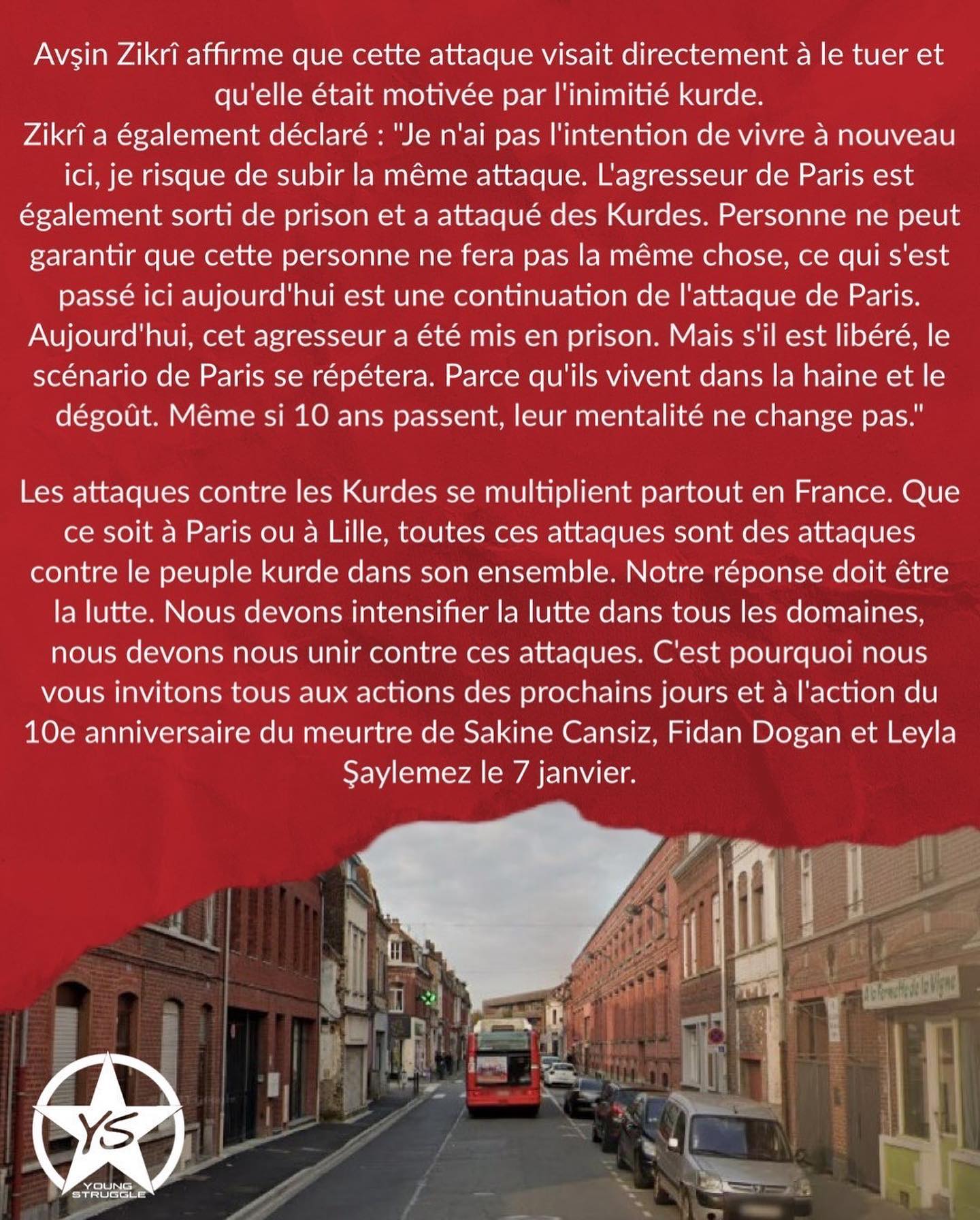 Avşin Zikrî affirme que cette attaque visait directement à le tuer et qu'elle était motivée par l'inimitié kurde.
Zikrî a également déclaré : "Je n'ai pas l'intention de vivre à nouveau ici, je risque de subir la même attaque. L'agresseur de Paris est également sorti de prison et a attaqué des Kurdes. Personne ne peut garantir que cette personne ne fera pas la même chose, ce qui s'est passé ici aujourd'hui est une continuation de l'attaque de Paris. Aujourd'hui, cet agresseur a été mis en prison. Mais s'il est libéré, le scénario de Paris se répétera. Parce qu'ils vivent dans la haine et le dégoût. Même si 10 ans passent, leur mentalité ne change pas."

Les attaques contre les Kurdes se multiplient partout en France. Que ce soit à Paris ou à Lille, toutes ces attaques sont des attaques contre le peuple kurde dans son ensemble. Notre réponse doit être la lutte. Nous devons intensifier la lutte dans tous les domaines, nous devons nous unir contre ces attaques. C'est pourquoi nous vous invitons tous aux actions des prochains jours et à l'action du 10e anniversaire du meurtre de Sakine Cansiz, Fidan Dogan et Leyla Şaylemez le 7 janvier.

YS
YOUNG
STRUGGLE